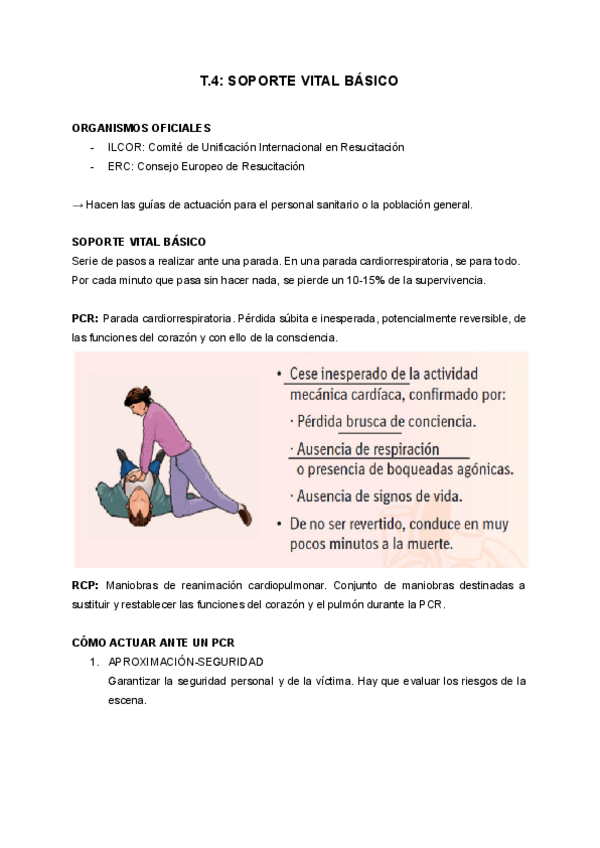 T.4: SOPORTE VITAL BÁSICO

ORGANISMOS OFICIALES
- ILCOR: Comité de Unificación Internacional en Resucitación
- ERC: Consejo Europeo de Resucitación

→ Hacen las guías de actuación para el personal sanitario o la población general.

SOPORTE VITAL BÁSICO
Serie de pasos a realizar ante una parada. En una parada cardiorrespiratoria, se para todo. Por cada minuto que pasa sin hacer nada, se pierde un 10-15% de la supervivencia.

PCR: Parada cardiorrespiratoria. Pérdida súbita e inesperada, potencialmente reversible, de las funciones del corazón y con ello de la consciencia.

• Cese inesperado de la actividad mecánica cardíaca, confirmado por:
· Pérdida brusca de conciencia.
· Ausencia de respiración o presencia de boqueadas agónicas.
· Ausencia de signos de vida.
• De no ser revertido, conduce en muy pocos minutos a la muerte.

RCP: Maniobras de reanimación cardiopulmonar. Conjunto de maniobras destinadas a sustituir y restablecer las funciones del corazón y el pulmón durante la PCR.

CÓMO ACTUAR ANTE UN PCR
1. APROXIMACIÓN-SEGURIDAD
Garantizar la seguridad personal y de la víctima. Hay que evaluar los riesgos de la escena.